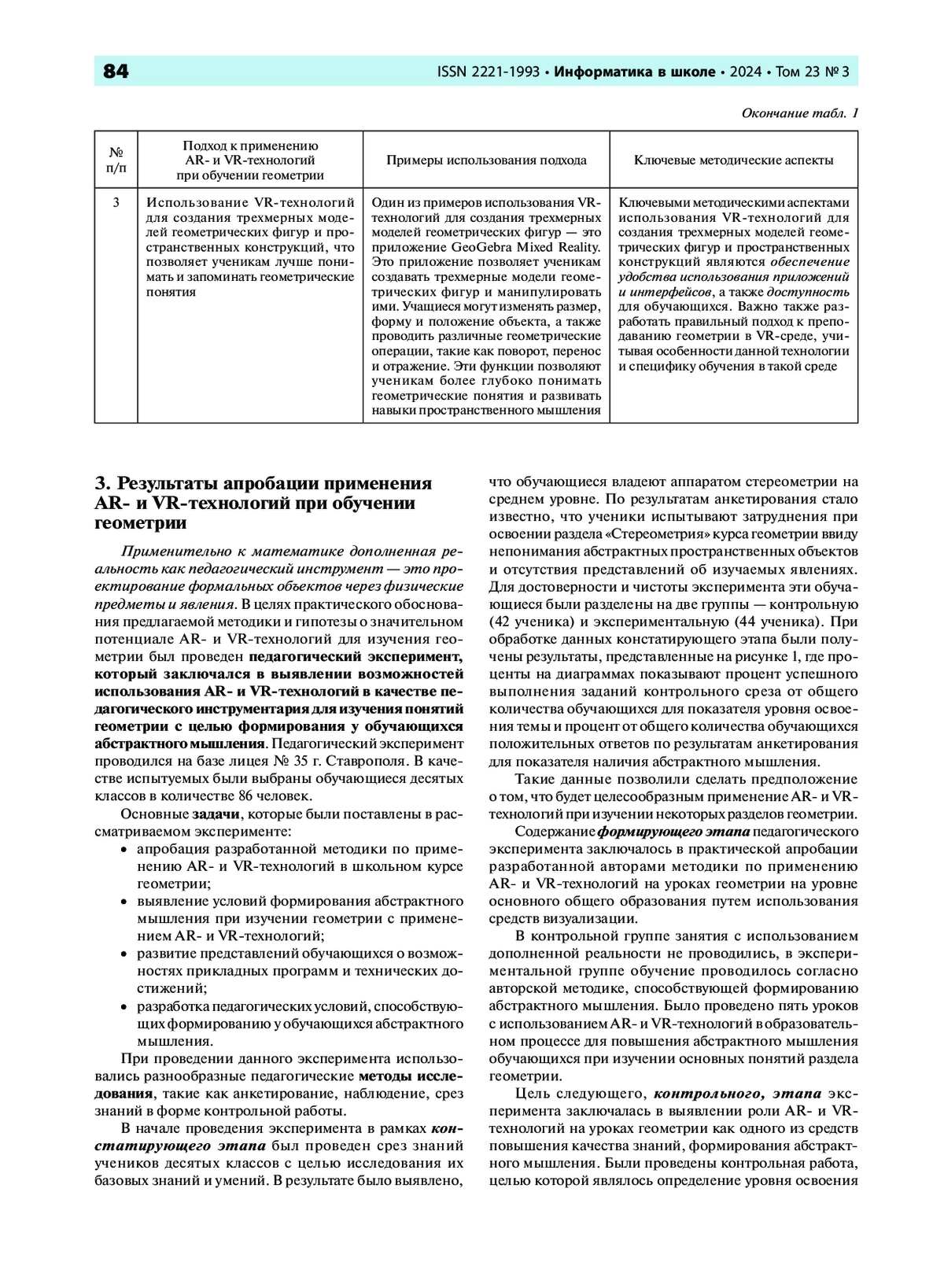 84 ISSN 2221-1993 • Информатика в школе • 2024 • Том 23 № 3

Окончание табл. 1

| № п/п | Подход к применению AR- и VR-технологий при обучении геометрии | Примеры использования подхода | Ключевые методические аспекты |
|---|---|---|---|
| 3 | Использование VR-технологий для создания трехмерных моделей геометрических фигур и пространственных конструкций, что позволяет ученикам лучше понимать и запоминать геометрические понятия | Один из примеров использования VR-технологий для создания трехмерных моделей геометрических фигур — это приложение GeoGebra Mixed Reality. Это приложение позволяет ученикам создавать трехмерные модели геометрических фигур и манипулировать ими. Учащиеся могут изменять размер, форму и положение объекта, а также проводить различные геометрические операции, такие как поворот, перенос и отражение. Эти функции позволяют ученикам более глубоко понимать геометрические понятия и развивать навыки пространственного мышления | Ключевыми методическими аспектами использования VR-технологий для создания трехмерных моделей геометрических фигур и пространственных конструкций являются обеспечение удобства использования приложений и интерфейсов, а также доступность для обучающихся. Важно также разработать правильный подход к преподаванию геометрии в VR-среде, учитывая особенности данной технологии и специфику обучения в такой среде |

3. Результаты апробации применения AR- и VR-технологий при обучении геометрии

Применительно к математике дополненная реальность как педагогический инструмент — это проектирование формальных объектов через физические предметы и явления. В целях практического обоснования предлагаемой методики и гипотезы о значительном потенциале AR- и VR-технологий для изучения геометрии был проведен педагогический эксперимент, который заключался в выявлении возможностей использования AR- и VR-технологий в качестве педагогического инструментария для изучения понятий геометрии с целью формирования у обучающихся абстрактного мышления. Педагогический эксперимент проводился на базе лицея № 35 г. Ставрополя. В качестве испытуемых были выбраны обучающиеся десятых классов в количестве 86 человек.

Основные задачи, которые были поставлены в рассматриваемом эксперименте:
• апробация разработанной методики по применению AR- и VR-технологий в школьном курсе геометрии;
• выявление условий формирования абстрактного мышления при изучении геометрии с применением AR- и VR-технологий;
• развитие представлений обучающихся о возможностях прикладных программ и технических достижений;
• разработка педагогических условий, способствующих формированию у обучающихся абстрактного мышления.

При проведении данного эксперимента использовались разнообразные педагогические методы исследования, такие как анкетирование, наблюдение, срез знаний в форме контрольной работы.

В начале проведения эксперимента в рамках констатирующего этапа был проведен срез знаний учеников десятых классов с целью исследования их базовых знаний и умений. В результате было выявлено, что обучающиеся владеют аппаратом стереометрии на среднем уровне. По результатам анкетирования стало известно, что ученики испытывают затруднения при освоении раздела «Стереометрия» курса геометрии ввиду непонимания абстрактных пространственных объектов и отсутствия представлений об изучаемых явлениях. Для достоверности и чистоты эксперимента эти обучающиеся были разделены на две группы — контрольную (42 ученика) и экспериментальную (44 ученика). При обработке данных констатирующего этапа были получены результаты, представленные на рисунке 1, где проценты на диаграммах показывают процент успешного выполнения заданий контрольного среза от общего количества обучающихся для показателя уровня освоения темы и процент от общего количества обучающихся положительных ответов по результатам анкетирования для показателя наличия абстрактного мышления.

Такие данные позволили сделать предположение о том, что будет целесообразным применение AR- и VR-технологий при изучении некоторых разделов геометрии.

Содержание формирующего этапа педагогического эксперимента заключалось в практической апробации разработанной авторами методики по применению AR- и VR-технологий на уроках геометрии на уровне основного общего образования путем использования средств визуализации.

В контрольной группе занятия с использованием дополненной реальности не проводились, в экспериментальной группе обучение проводилось согласно авторской методике, способствующей формированию абстрактного мышления. Было проведено пять уроков с использованием AR- и VR-технологий в образовательном процессе для повышения абстрактного мышления обучающихся при изучении основных понятий раздела геометрии.

Цель следующего, контрольного, этапа эксперимента заключалась в выявлении роли AR- и VR-технологий на уроках геометрии как одного из средств повышения качества знаний, формирования абстрактного мышления. Были проведены контрольная работа, целью которой являлось определение уровня освоения